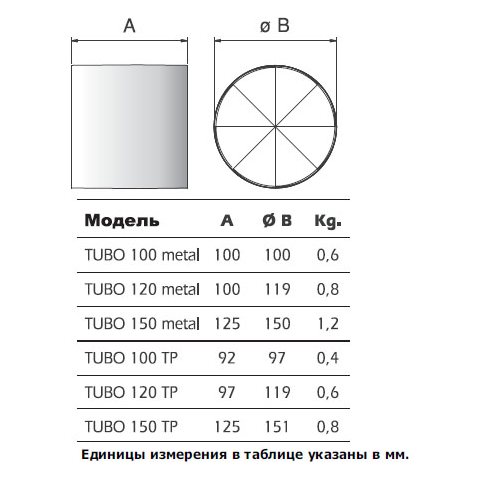 A

ø B

| Модель | A | Ø B | Kg. |
|---|---|---|---|
| TUBO 100 metal | 100 | 100 | 0,6 |
| TUBO 120 metal | 100 | 119 | 0,8 |
| TUBO 150 metal | 125 | 150 | 1,2 |
| TUBO 100 TP | 92 | 97 | 0,4 |
| TUBO 120 TP | 97 | 119 | 0,6 |
| TUBO 150 TP | 125 | 151 | 0,8 |

Единицы измерения в таблице указаны в мм.